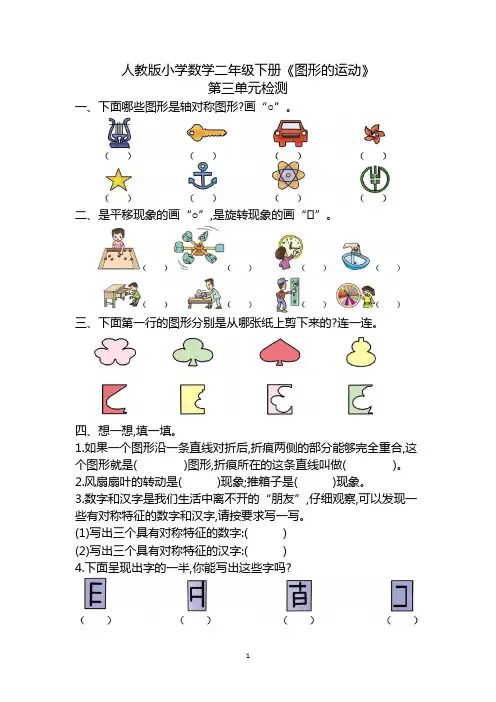 人教版小学数学二年级下册《图形的运动》
第三单元检测

一、下面哪些图形是轴对称图形?画“○”。

(　) (　) (　) (　)

(　) (　) (　) (　)

二、是平移现象的画“○”,是旋转现象的画“□”。

(　) (　) (　) (　)

(　) (　) (　) (　)

三、下面第一行的图形分别是从哪张纸上剪下来的?连一连。

四、想一想,填一填。

1.如果一个图形沿一条直线对折后,折痕两侧的部分能够完全重合,这个图形就是(　　　)图形,折痕所在的这条直线叫做(　　　)。

2.风扇扇叶的转动是(　　　)现象;推箱子是(　　　)现象。

3.数字和汉字是我们生活中离不开的“朋友”,仔细观察,可以发现一些有对称特征的数字和汉字,请按要求写一写。

(1)写出三个具有对称特征的数字:(　　　)

(2)写出三个具有对称特征的汉字:(　　　)

4.下面呈现出字的一半,你能写出这些字吗?

(　) (　) (　) (　)

1